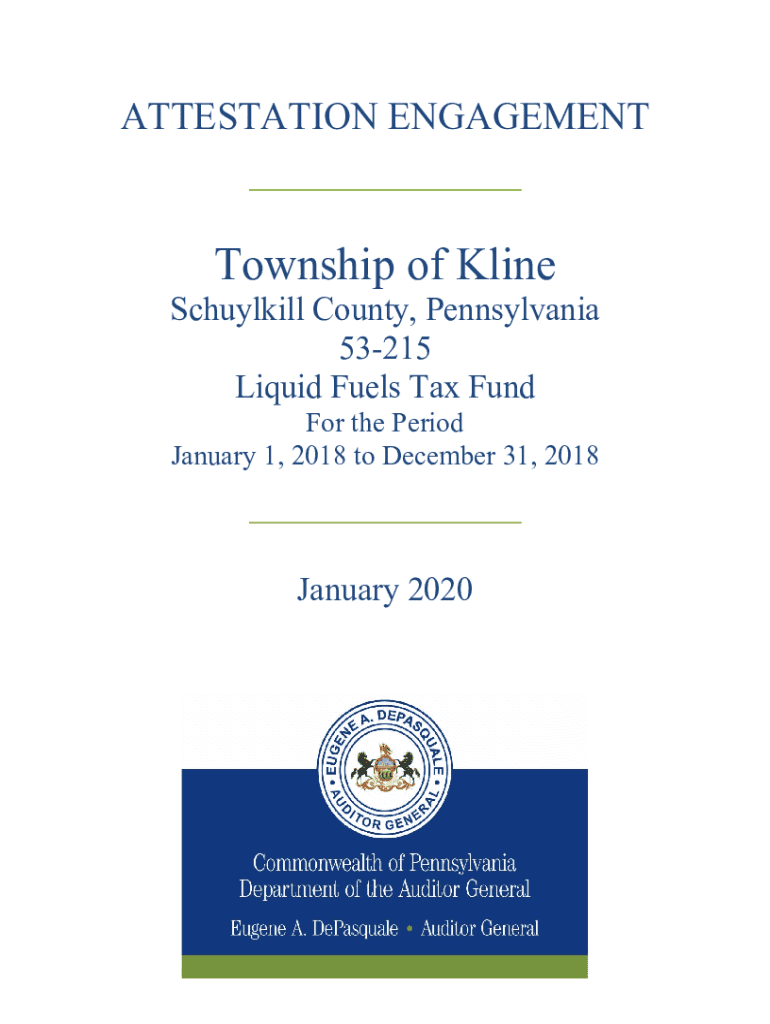 ATTESTATION ENGAGEMENT

Township of Kline

Schuylkill County, Pennsylvania
53-215
Liquid Fuels Tax Fund
For the Period
January 1, 2018 to December 31, 2018

January 2020

EUGENE A. DEPASQUALE • AUDITOR GENERAL •

Commonwealth of Pennsylvania
Department of the Auditor General

Eugene A. DePasquale • Auditor General